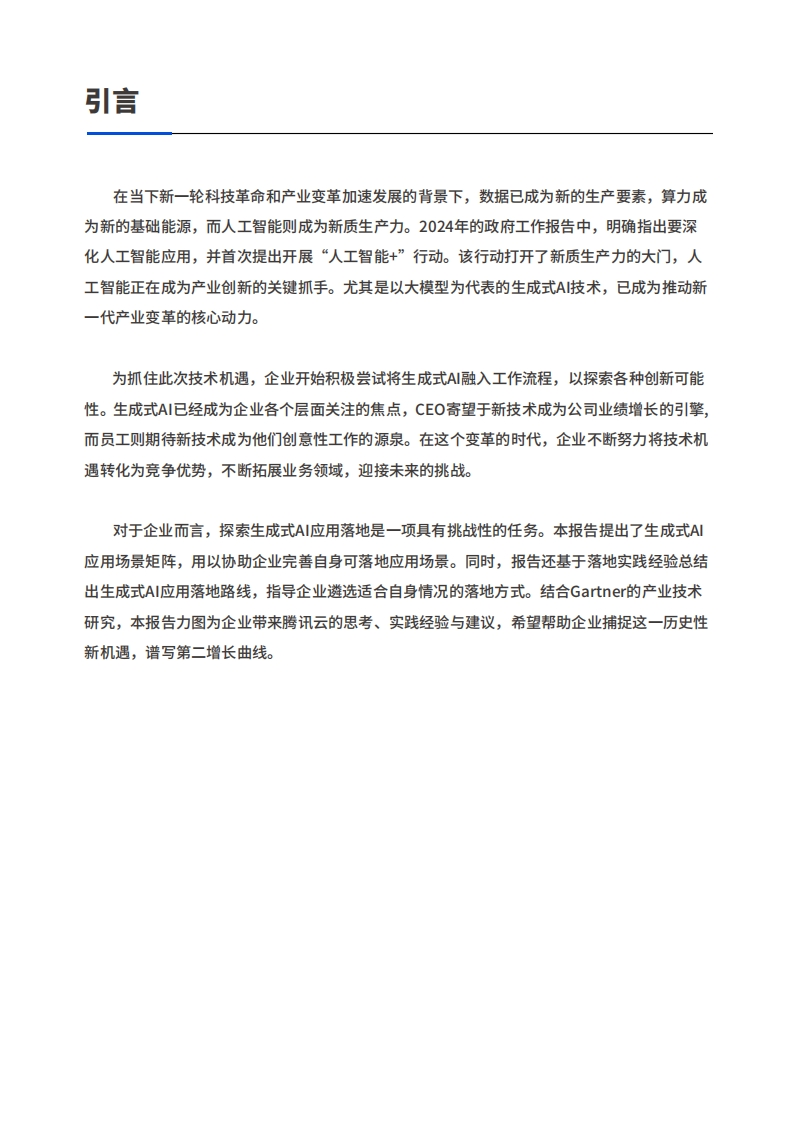 引言

在当下新一轮科技革命和产业变革加速发展的背景下，数据已成为新的生产要素，算力成为新的基础能源，而人工智能则成为新质生产力。2024年的政府工作报告中，明确指出要深化人工智能应用，并首次提出开展“人工智能+”行动。该行动打开了新质生产力的大门，人工智能正在成为产业创新的关键抓手。尤其是以大模型为代表的生成式AI技术，已成为推动新一代产业变革的核心动力。

为抓住此次技术机遇，企业开始积极尝试将生成式AI融入工作流程，以探索各种创新可能性。生成式AI已经成为企业各个层面关注的焦点，CEO寄望于新技术成为公司业绩增长的引擎，而员工则期待新技术成为他们创意性工作的源泉。在这个变革的时代，企业不断努力将技术机遇转化为竞争优势，不断拓展业务领域，迎接未来的挑战。

对于企业而言，探索生成式AI应用落地是一项具有挑战性的任务。本报告提出了生成式AI应用场景矩阵，用以协助企业完善自身可落地应用场景。同时，报告还基于落地实践经验总结出生成式AI应用落地路线，指导企业遴选适合自身情况的落地方式。结合Gartner的产业技术研究，本报告力图为企业带来腾讯云的思考、实践经验与建议，希望帮助企业捕捉这一历史性新机遇，谱写第二增长曲线。